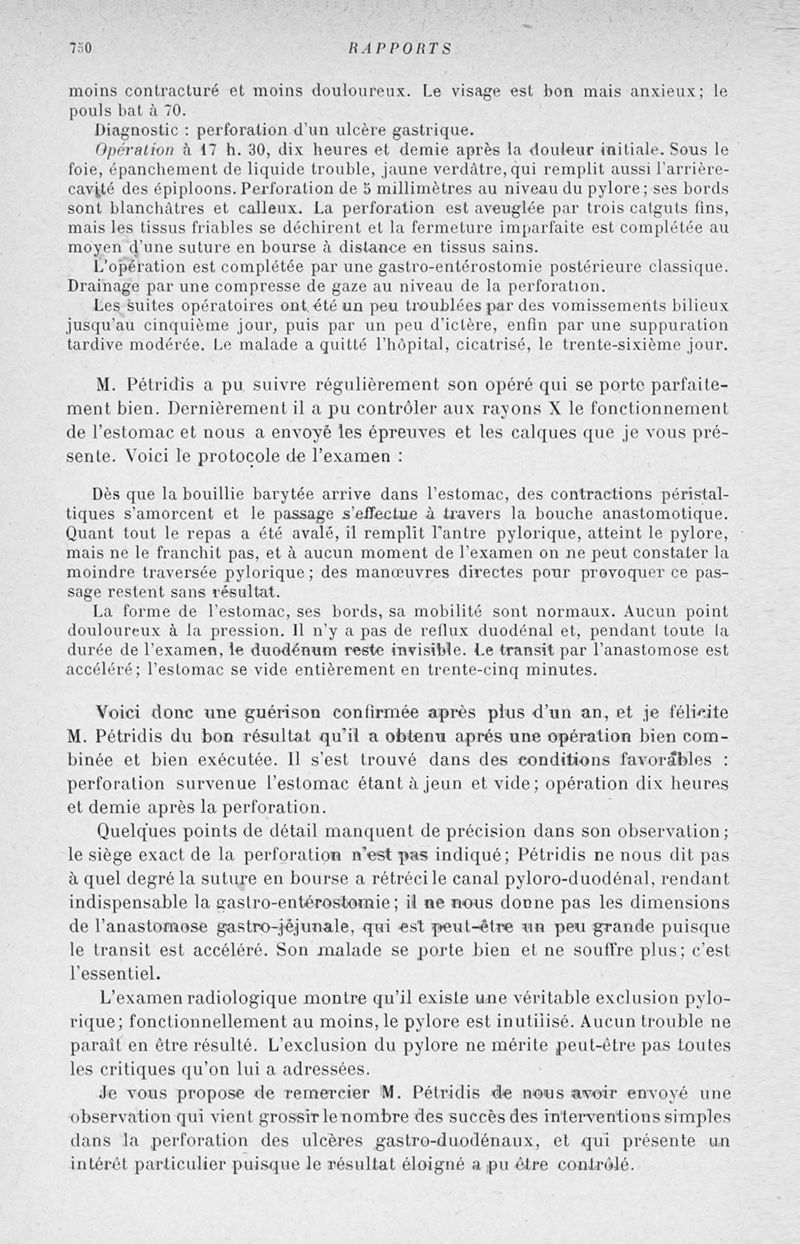 750 RAPPORTS

moins contracturé et moins douloureux. Le visage est bon mais anxieux; le pouls bat à 70.

Diagnostic : perforation d'un ulcère gastrique.

Opération à 17 h. 30, dix heures et demie après la douleur initiale. Sous le foie, épanchement de liquide trouble, jaune verdâtre, qui remplit aussi l'arrière-cavité des épiploons. Perforation de 5 millimètres au niveau du pylore; ses bords sont blanchâtres et calleux. La perforation est aveuglée par trois catguts fins, mais les tissus friables se déchirent et la fermeture imparfaite est complétée au moyen d'une suture en bourse à distance en tissus sains.

L'opération est complétée par une gastro-entérostomie postérieure classique. Drainage par une compresse de gaze au niveau de la perforation.

Les suites opératoires ont été un peu troublées par des vomissements bilieux jusqu'au cinquième jour, puis par un peu d'ictère, enfin par une suppuration tardive modérée. Le malade a quitté l'hôpital, cicatrisé, le trente-sixième jour.

M. Pétridis a pu suivre régulièrement son opéré qui se porte parfaitement bien. Dernièrement il a pu contrôler aux rayons X le fonctionnement de l'estomac et nous a envoyé les épreuves et les calques que je vous présente. Voici le protocole de l'examen :

Dès que la bouillie barytée arrive dans l'estomac, des contractions péristaltiques s'amorcent et le passage s'effectue à travers la bouche anastomotique. Quant tout le repas a été avalé, il remplit l'antre pylorique, atteint le pylore, mais ne le franchit pas, et à aucun moment de l'examen on ne peut constater la moindre traversée pylorique; des manœuvres directes pour provoquer ce passage restent sans résultat.

La forme de l'estomac, ses bords, sa mobilité sont normaux. Aucun point douloureux à la pression. Il n'y a pas de reflux duodénal et, pendant toute la durée de l'examen, le duodénum reste invisible. Le transit par l'anastomose est accéléré; l'estomac se vide entièrement en trente-cinq minutes.

Voici donc une guérison confirmée après plus d'un an, et je félicite M. Pétridis du bon résultat qu'il a obtenu après une opération bien combinée et bien exécutée. Il s'est trouvé dans des conditions favorables : perforation survenue l'estomac étant à jeun et vide; opération dix heures et demie après la perforation.

Quelques points de détail manquent de précision dans son observation; le siège exact de la perforation n'est pas indiqué; Pétridis ne nous dit pas à quel degré la suture en bourse a rétréci le canal pyloro-duodénal, rendant indispensable la gastro-entérostomie; il ne nous donne pas les dimensions de l'anastomose gastro-jéjunale, qui est peut-être un peu grande puisque le transit est accéléré. Son malade se porte bien et ne souffre plus; c'est l'essentiel.

L'examen radiologique montre qu'il existe une véritable exclusion pylorique; fonctionnellement au moins, le pylore est inutilisé. Aucun trouble ne paraît en être résulté. L'exclusion du pylore ne mérite peut-être pas toutes les critiques qu'on lui a adressées.

Je vous propose de remercier M. Pétridis de nous avoir envoyé une observation qui vient grossir le nombre des succès des interventions simples dans la perforation des ulcères gastro-duodénaux, et qui présente un intérêt particulier puisque le résultat éloigné a pu être contrôlé.